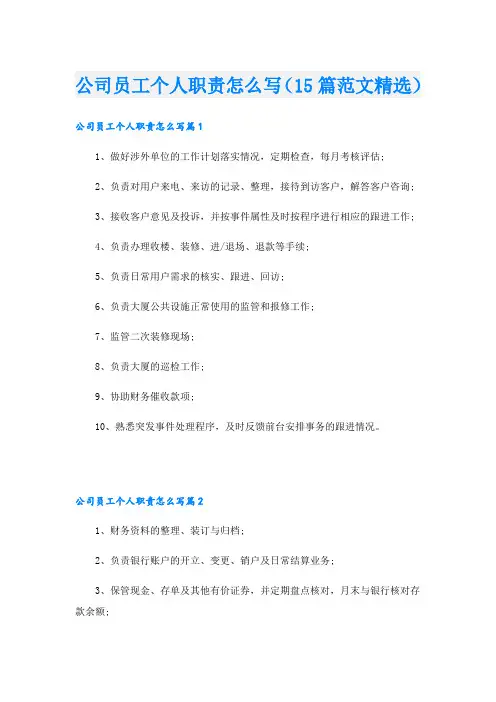 公司员工个人职责怎么写（15篇范文精选）

公司员工个人职责怎么写篇1

1、做好涉外单位的工作计划落实情况，定期检查，每月考核评估；

2、负责对用户来电、来访的记录、整理，接待到访客户，解答客户咨询；

3、接收客户意见及投诉，并按事件属性及时按程序进行相应的跟进工作；

4、负责办理收楼、装修、进/退场、退款等手续；

5、负责日常用户需求的核实、跟进、回访；

6、负责大厦公共设施正常使用的监管和报修工作；

7、监管二次装修现场；

8、负责大厦的巡检工作；

9、协助财务催收款项；

10、熟悉突发事件处理程序，及时反馈前台安排事务的跟进情况。

公司员工个人职责怎么写篇2

1、财务资料的整理、装订与归档；

2、负责银行账户的开立、变更、销户及日常结算业务；

3、保管现金、存单及其他有价证券，并定期盘点核对，月末与银行核对存款余额；